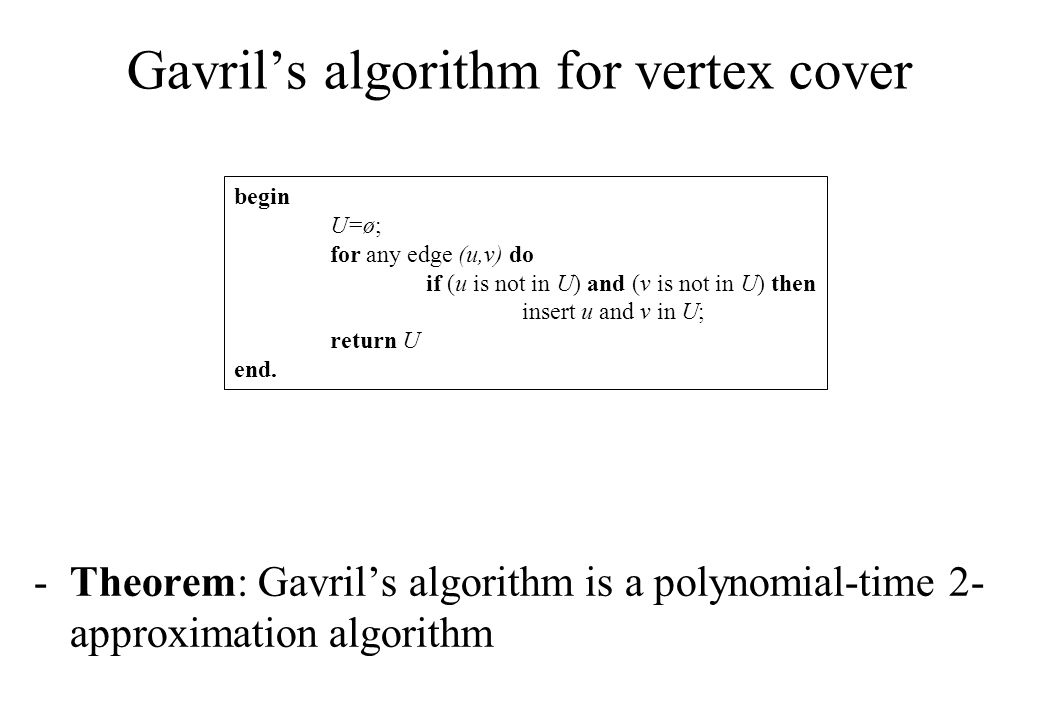 Gavril's algorithm for vertex cover

begin
U=ø;
for any edge (u,v) do
if (u is not in U) and (v is not in U) then
insert u and v in U;
return U
end.

- Theorem: Gavril's algorithm is a polynomial-time 2-approximation algorithm